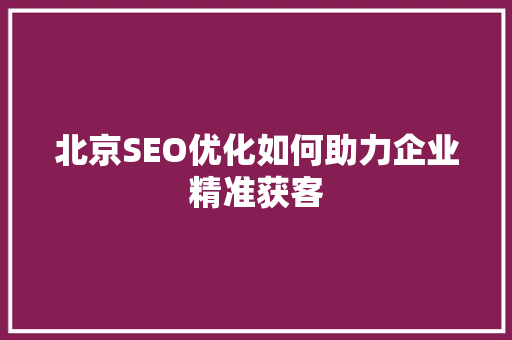 北京SEO优化如何助力企业精准获客